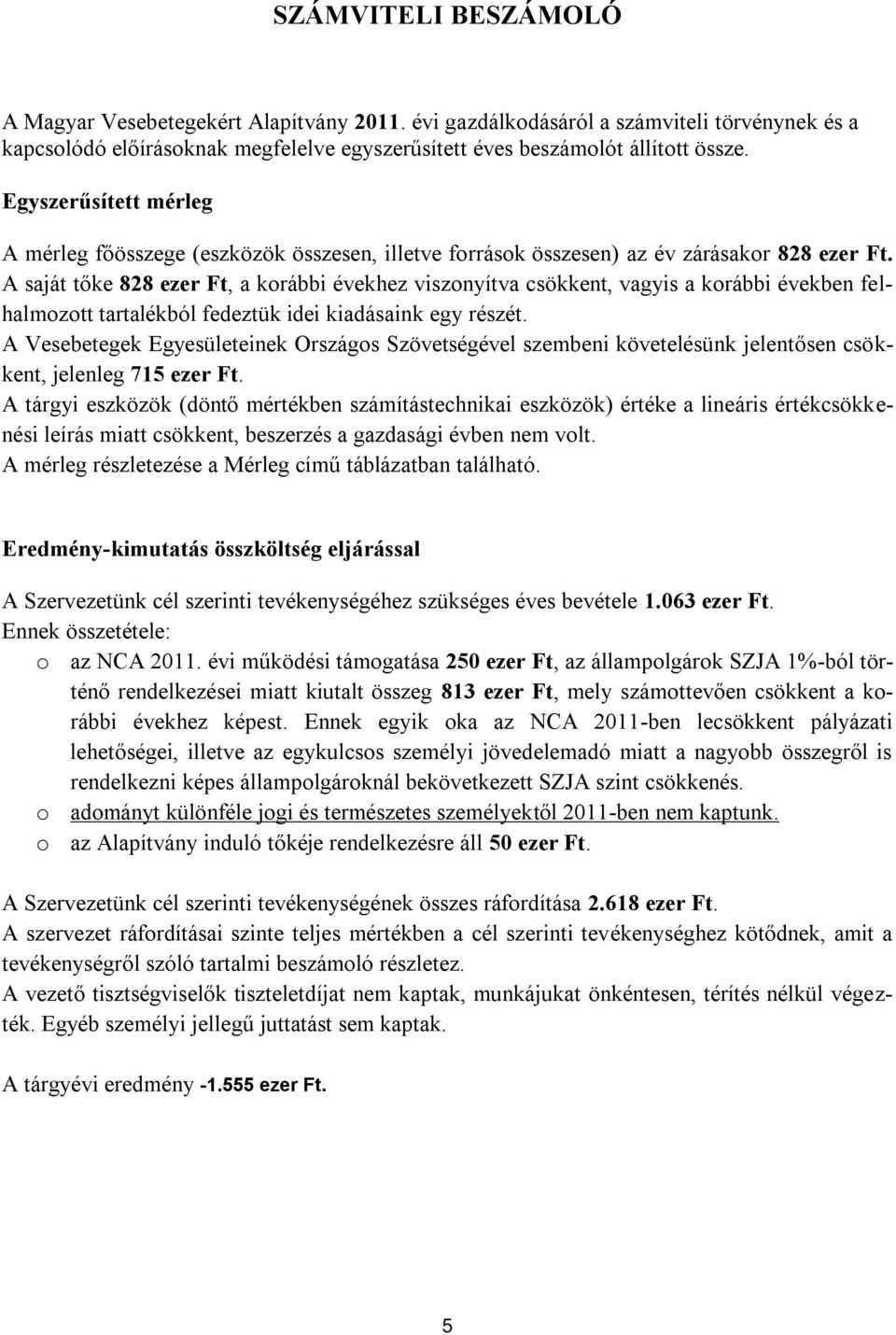 SZÁMVITELI BESZÁMOLÓ

A Magyar Vesebetegekért Alapítvány 2011. évi gazdálkodásáról a számviteli törvénynek és a kapcsolódó előírásoknak megfelelve egyszerűsített éves beszámolót állított össze.

Egyszerűsített mérleg

A mérleg főösszege (eszközök összesen, illetve források összesen) az év zárásakor 828 ezer Ft.
A saját tőke 828 ezer Ft, a korábbi évekhez viszonyítva csökkent, vagyis a korábbi években felhalmozott tartalékból fedeztük idei kiadásaink egy részét.
A Vesebetegek Egyesületeinek Országos Szövetségével szembeni követelésünk jelentősen csökkent, jelenleg 715 ezer Ft.
A tárgyi eszközök (döntő mértékben számítástechnikai eszközök) értéke a lineáris értékcsökkenési leírás miatt csökkent, beszerzés a gazdasági évben nem volt.
A mérleg részletezése a Mérleg című táblázatban található.

Eredmény-kimutatás összköltség eljárással

A Szervezetünk cél szerinti tevékenységéhez szükséges éves bevétele 1.063 ezer Ft.
Ennek összetétele:
o az NCA 2011. évi működési támogatása 250 ezer Ft, az állampolgárok SZJA 1%-ból történő rendelkezései miatt kiutalt összeg 813 ezer Ft, mely számottevően csökkent a korábbi évekhez képest. Ennek egyik oka az NCA 2011-ben lecsökkent pályázati lehetőségei, illetve az egykulcsos személyi jövedelemadó miatt a nagyobb összegről is rendelkezni képes állampolgároknál bekövetkezett SZJA szint csökkenés.
o adományt különféle jogi és természetes személyektől 2011-ben nem kaptunk.
o az Alapítvány induló tőkéje rendelkezésre áll 50 ezer Ft.

A Szervezetünk cél szerinti tevékenységének összes ráfordítása 2.618 ezer Ft.
A szervezet ráfordításai szinte teljes mértékben a cél szerinti tevékenységhez kötődnek, amit a tevékenységről szóló tartalmi beszámoló részletez.
A vezető tisztségviselők tiszteletdíjat nem kaptak, munkájukat önkéntesen, térítés nélkül végezték. Egyéb személyi jellegű juttatást sem kaptak.

A tárgyévi eredmény -1.555 ezer Ft.

5